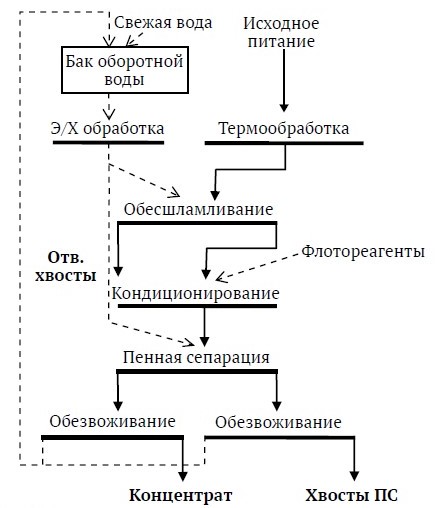 Свежая вода
Исходное питание
Бак оборотной воды
Э/Х обработка
Термообработка
Обесшламливание
Отв. хвосты
Флотореагенты
Кондиционирование
Пенная сепарация
Обезвоживание
Обезвоживание
Концентрат
Хвосты ПС